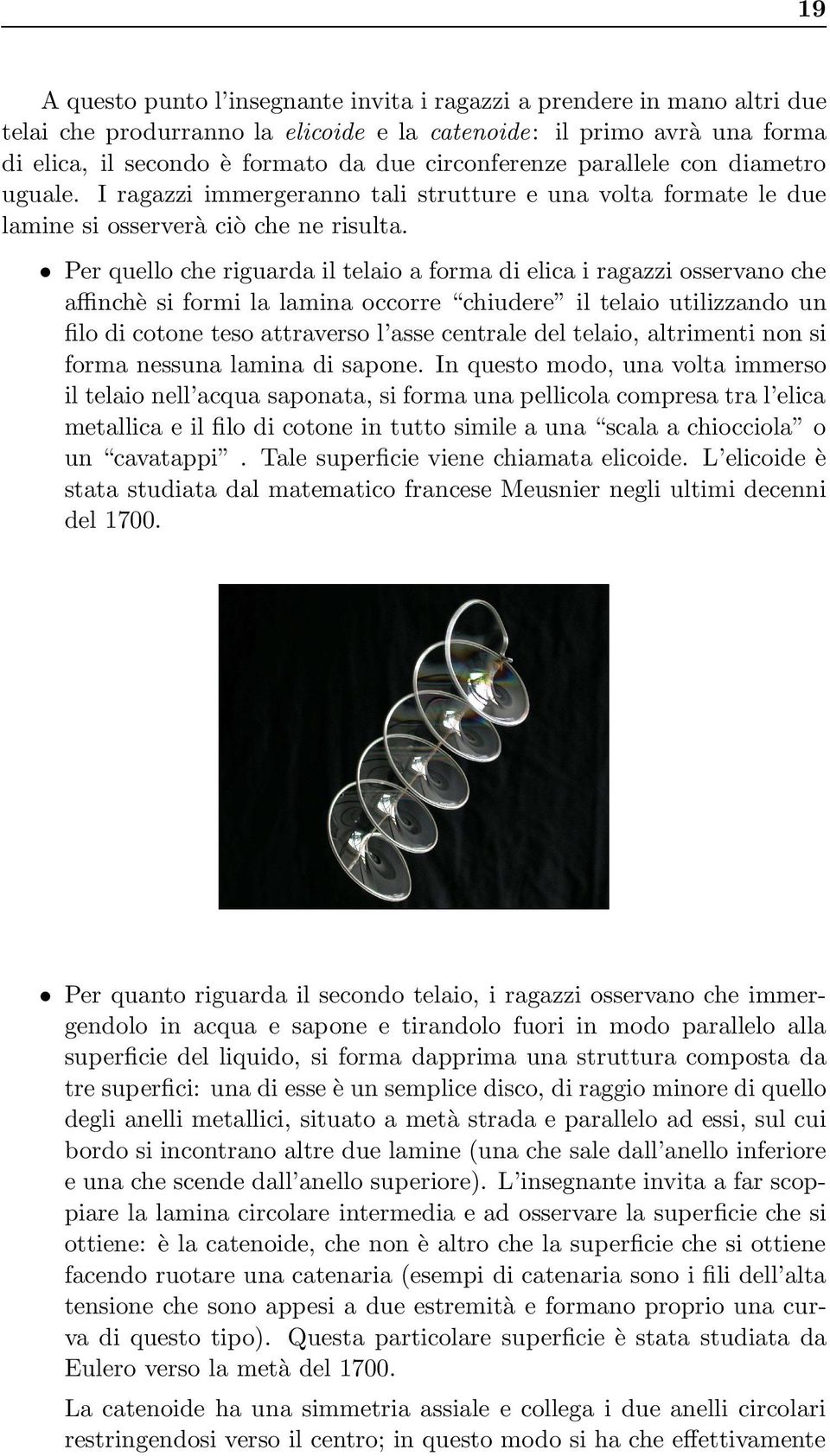 19

A questo punto l'insegnante invita i ragazzi a prendere in mano altri due telai che produrranno la elicoide e la catenoide: il primo avrà una forma di elica, il secondo è formato da due circonferenze parallele con diametro uguale. I ragazzi immergeranno tali strutture e una volta formate le due lamine si osserverà ciò che ne risulta.

• Per quello che riguarda il telaio a forma di elica i ragazzi osservano che affinchè si formi la lamina occorre "chiudere" il telaio utilizzando un filo di cotone teso attraverso l'asse centrale del telaio, altrimenti non si forma nessuna lamina di sapone. In questo modo, una volta immerso il telaio nell'acqua saponata, si forma una pellicola compresa tra l'elica metallica e il filo di cotone in tutto simile a una "scala a chiocciola" o un "cavatappi". Tale superficie viene chiamata elicoide. L'elicoide è stata studiata dal matematico francese Meusnier negli ultimi decenni del 1700.

• Per quanto riguarda il secondo telaio, i ragazzi osservano che immergendolo in acqua e sapone e tirandolo fuori in modo parallelo alla superficie del liquido, si forma dapprima una struttura composta da tre superfici: una di esse è un semplice disco, di raggio minore di quello degli anelli metallici, situato a metà strada e parallelo ad essi, sul cui bordo si incontrano altre due lamine (una che sale dall'anello inferiore e una che scende dall'anello superiore). L'insegnante invita a far scoppiare la lamina circolare intermedia e ad osservare la superficie che si ottiene: è la catenoide, che non è altro che la superficie che si ottiene facendo ruotare una catenaria (esempi di catenaria sono i fili dell'alta tensione che sono appesi a due estremità e formano proprio una curva di questo tipo). Questa particolare superficie è stata studiata da Eulero verso la metà del 1700.

La catenoide ha una simmetria assiale e collega i due anelli circolari restringendosi verso il centro; in questo modo si ha che effettivamente